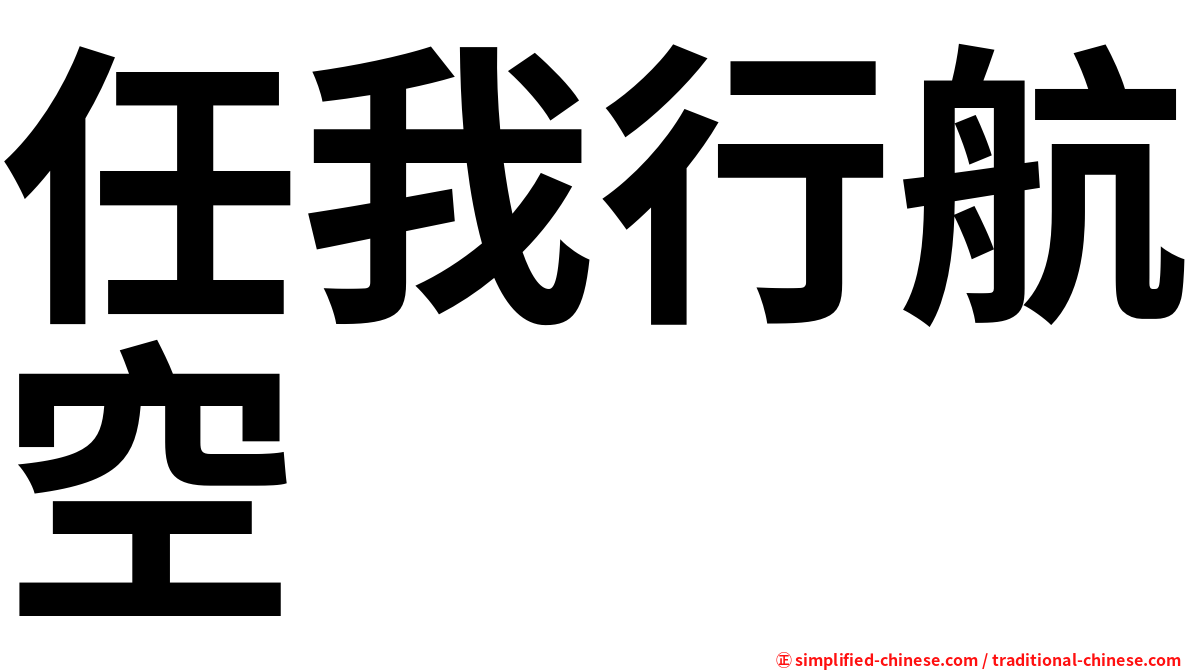 任我行航空

㊣ simplified-chinese.com / traditional-chinese.com